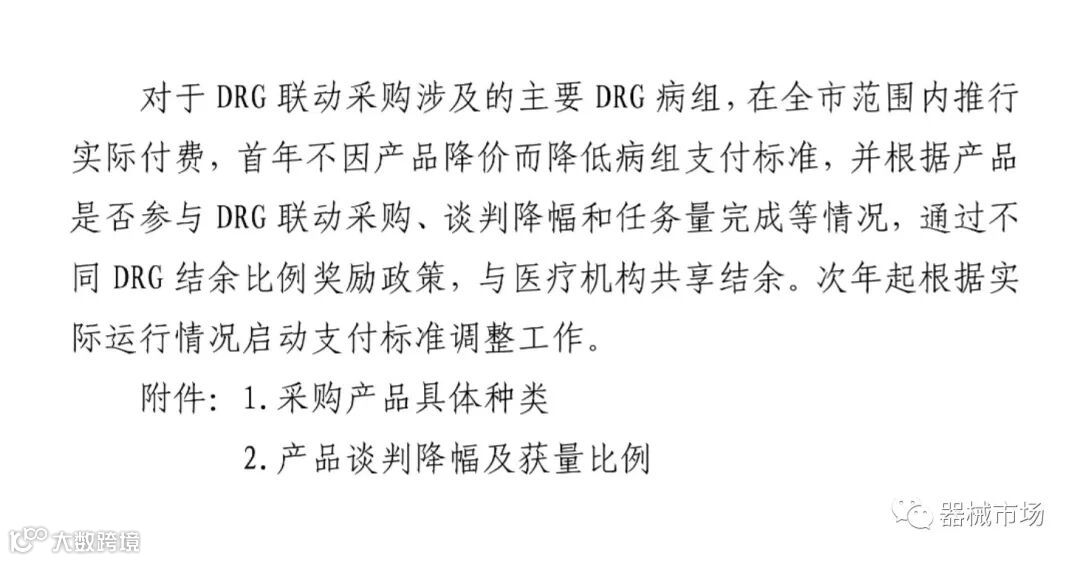 对于DRG联动采购涉及的主要DRG病组，在全市范围内推行实际付费，首年不因产品降价而降低病组支付标准，并根据产品是否参与DRG联动采购、谈判降幅和任务量完成等情况，通过不同DRG结余比例奖励政策，与医疗机构共享结余。次年起根据实际运行情况启动支付标准调整工作。

附件：1.采购产品具体种类

2.产品谈判降幅及获量比例

器械市场

大数跨境